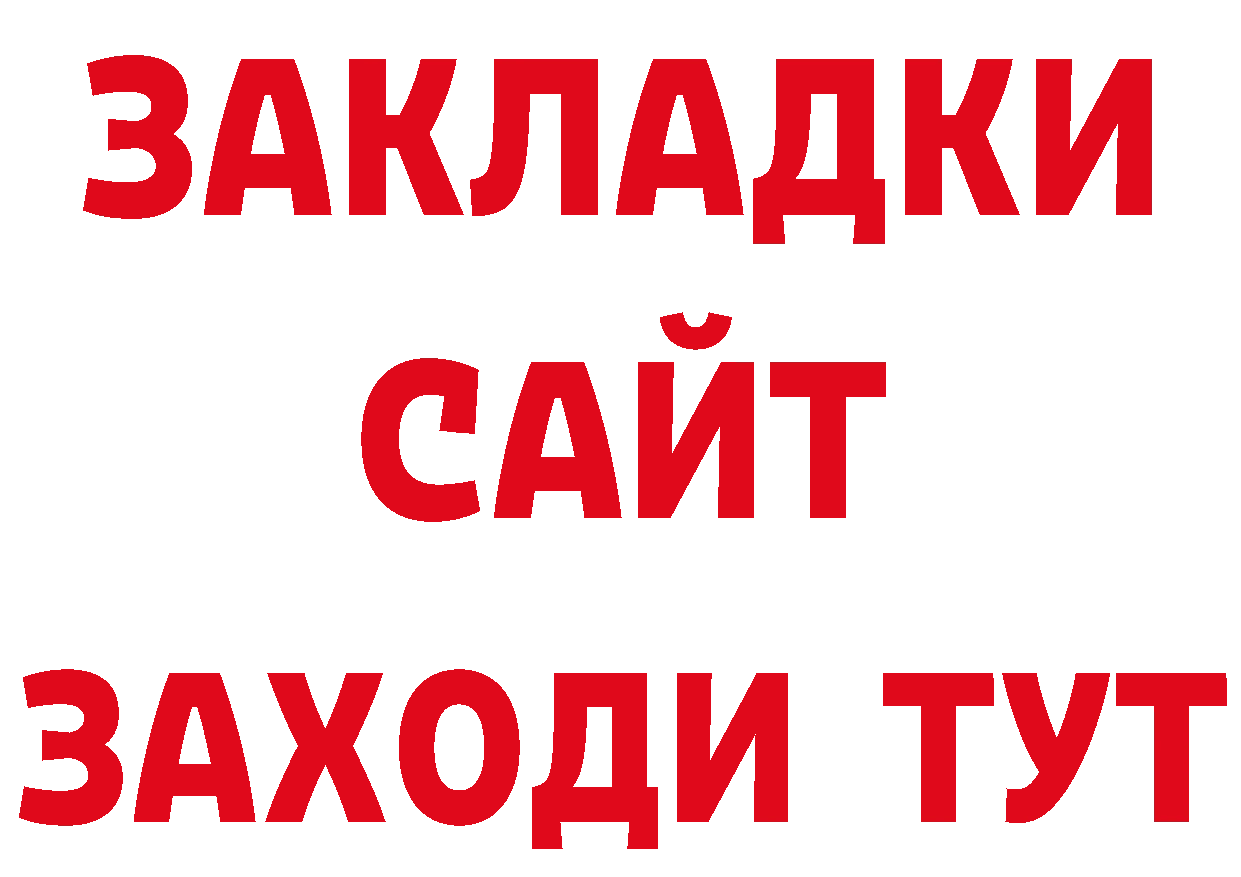 ЗАКЛАДКИ
САЙТ
ЗАХОДИ ТУТ